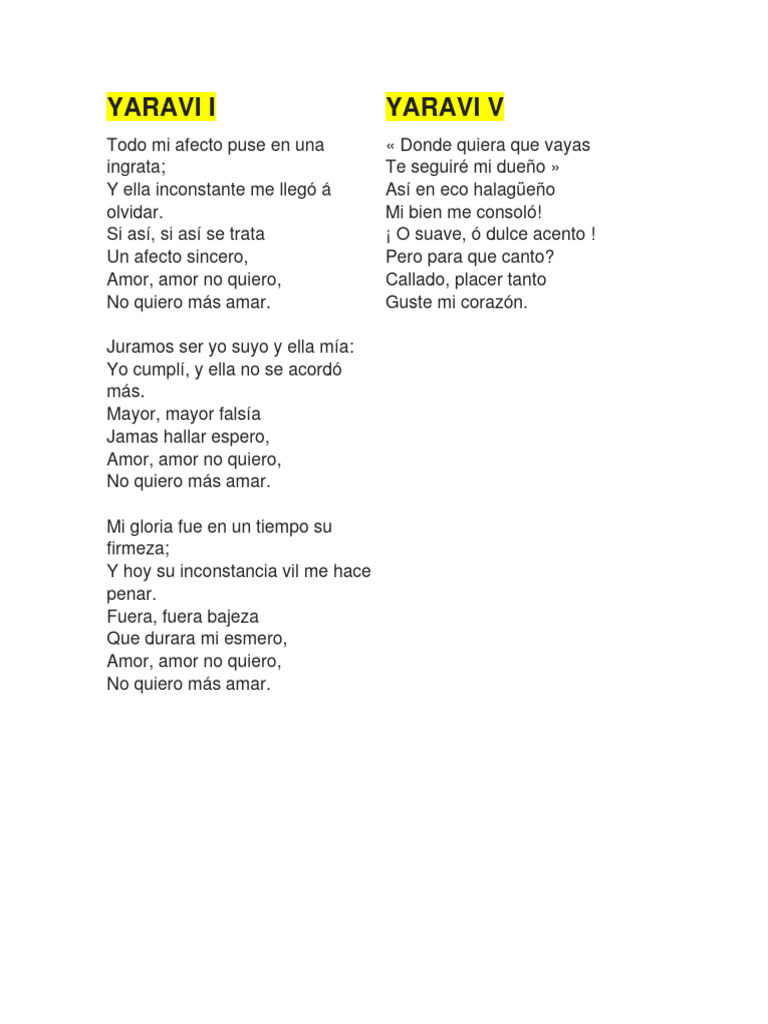 YARAVI I

Todo mi afecto puse en una ingrata;
Y ella inconstante me llegó á olvidar.
Si así, si así se trata
Un afecto sincero,
Amor, amor no quiero,
No quiero más amar.

Juramos ser yo suyo y ella mía:
Yo cumplí, y ella no se acordó más.
Mayor, mayor falsía
Jamas hallar espero,
Amor, amor no quiero,
No quiero más amar.

Mi gloria fue en un tiempo su firmeza;
Y hoy su inconstancia vil me hace penar.
Fuera, fuera bajeza
Que durara mi esmero,
Amor, amor no quiero,
No quiero más amar.

YARAVI V

« Donde quiera que vayas
Te seguiré mi dueño »
Así en eco halagüeño
Mi bien me consoló!
¡ O suave, ó dulce acento !
Pero para que canto?
Callado, placer tanto
Guste mi corazón.